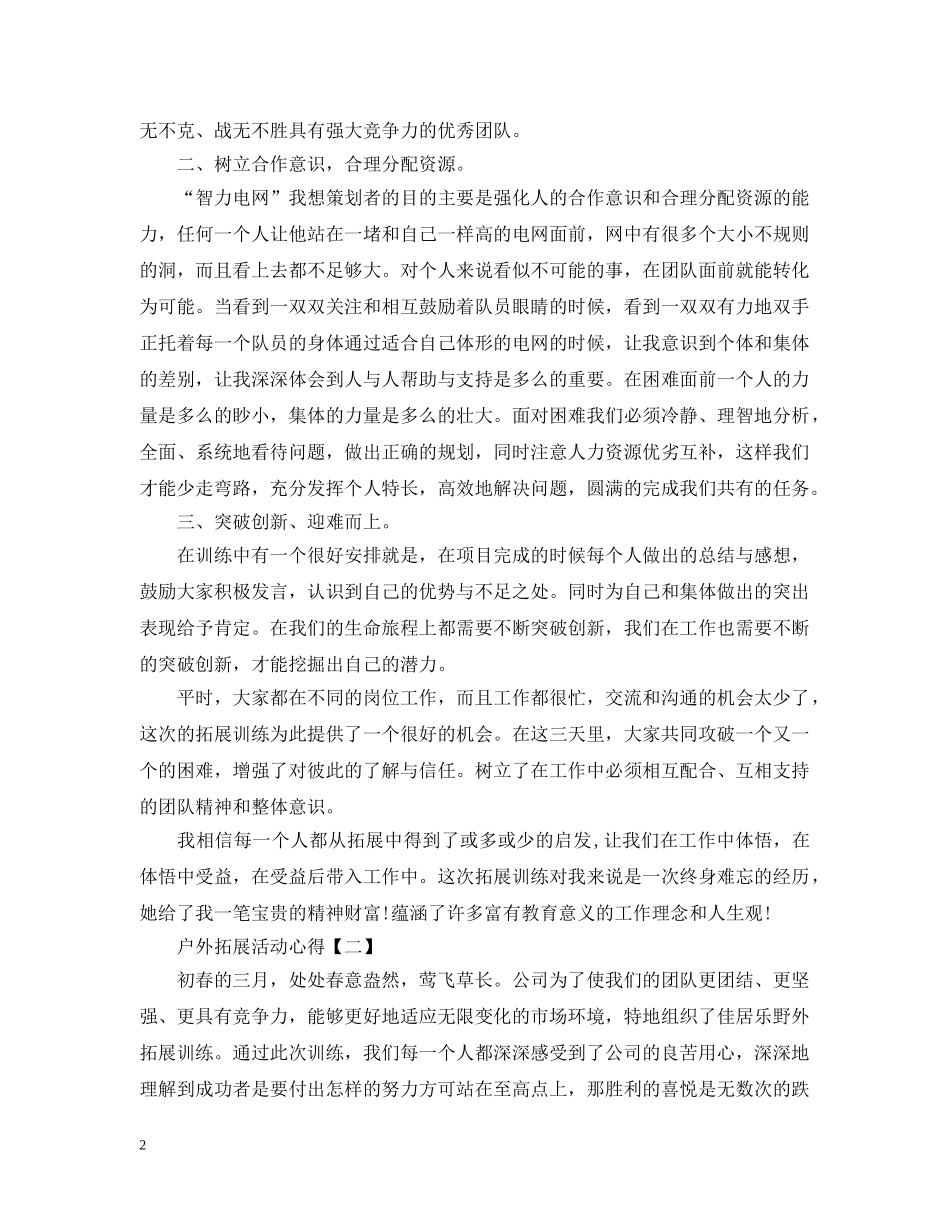 无不克、战无不胜具有强大竞争力的优秀团队。

二、树立合作意识，合理分配资源。

“智力电网”我想策划者的目的主要是强化人的合作意识和合理分配资源的能力，任何一个人让他站在一堵和自己一样高的电网面前，网中有很多个大小不规则的洞，而且看上去都不足够大。对个人来说看似不可能的事，在团队面前就能转化为可能。当看到一双双关注和相互鼓励着队员眼睛的时候，看到一双双有力地双手正托着每一个队员的身体通过适合自己体形的电网的时候，让我意识到个体和集体的差别，让我深深体会到人与人帮助与支持是多么的重要。在困难面前一个人的力量是多么的眇小，集体的力量是多么的壮大。面对困难我们必须冷静、理智地分析，全面、系统地看待问题，做出正确的规划，同时注意人力资源优劣互补，这样我们才能少走弯路，充分发挥个人特长，高效地解决问题，圆满的完成我们共有的任务。

三、突破创新、迎难而上。

在训练中有一个很好安排就是，在项目完成的时候每个人做出的总结与感想，鼓励大家积极发言，认识到自己的优势与不足之处。同时为自己和集体做出的突出表现给予肯定。在我们的生命旅程上都需要不断突破创新，我们在工作也需要不断的突破创新，才能挖掘出自己的潜力。

平时，大家都在不同的岗位工作，而且工作都很忙，交流和沟通的机会太少了，这次的拓展训练为此提供了一个很好的机会。在这三天里，大家共同攻破一个又一个的困难，增强了对彼此的了解与信任。树立了在工作中必须相互配合、互相支持的团队精神和整体意识。

我相信每一个人都从拓展中得到了或多或少的启发,让我们在工作中体悟，在体悟中受益，在受益后带入工作中。这次拓展训练对我来说是一次终身难忘的经历，她给了我一笔宝贵的精神财富!蕴涵了许多富有教育意义的工作理念和人生观!

户外拓展活动心得【二】

初春的三月，处处春意盎然，莺飞草长。公司为了使我们的团队更团结、更坚强、更具有竞争力，能够更好地适应无限变化的市场环境，特地组织了佳居乐野外拓展训练。通过此次训练，我们每一个人都深深感受到了公司的良苦用心，深深地理解到成功者是要付出怎样的努力方可站在至高点上，那胜利的喜悦是无数次的跌

2